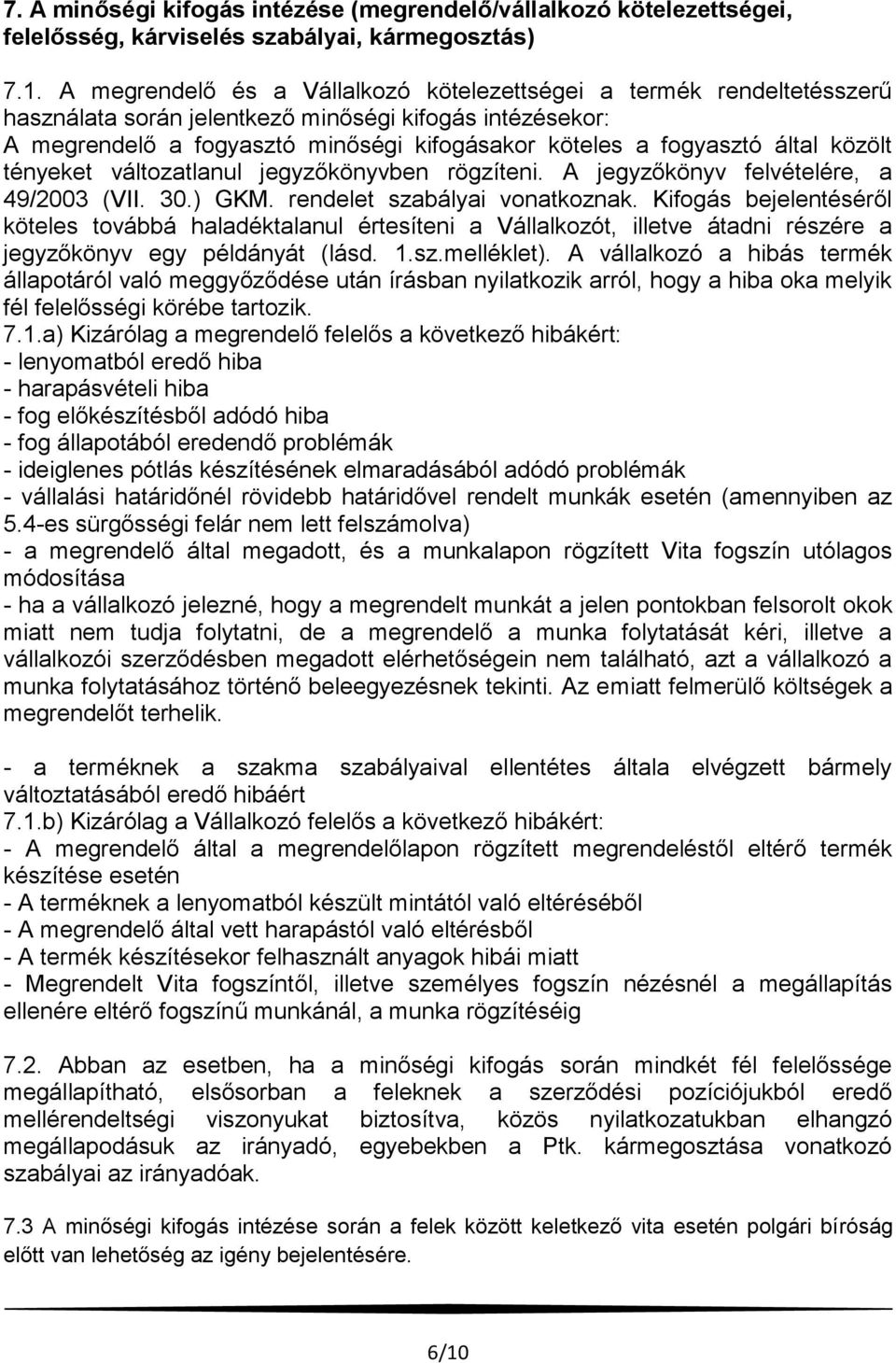 7. A minőségi kifogás intézése (megrendelő/vállalkozó kötelezettségei, felelősség, kárviselés szabályai, kármegosztás)

7.1. A megrendelő és a Vállalkozó kötelezettségei a termék rendeltetésszerű használata során jelentkező minőségi kifogás intézésekor: A megrendelő a fogyasztó minőségi kifogásakor köteles a fogyasztó által közölt tényeket változatlanul jegyzőkönyvben rögzíteni. A jegyzőkönyv felvételére, a 49/2003 (VII. 30.) GKM. rendelet szabályai vonatkoznak. Kifogás bejelentéséről köteles továbbá haladéktalanul értesíteni a Vállalkozót, illetve átadni részére a jegyzőkönyv egy példányát (lásd. 1.sz.melléklet). A vállalkozó a hibás termék állapotáról való meggyőződése után írásban nyilatkozik arról, hogy a hiba oka melyik fél felelősségi körébe tartozik.
7.1.a) Kizárólag a megrendelő felelős a következő hibákért:
- lenyomatból eredő hiba
- harapásvételi hiba
- fog előkészítésből adódó hiba
- fog állapotából eredendő problémák
- ideiglenes pótlás készítésének elmaradásából adódó problémák
- vállalási határidőnél rövidebb határidővel rendelt munkák esetén (amennyiben az 5.4-es sürgősségi felár nem lett felszámolva)
- a megrendelő által megadott, és a munkalapon rögzített Vita fogszín utólagos módosítása
- ha a vállalkozó jelezné, hogy a megrendelt munkát a jelen pontokban felsorolt okok miatt nem tudja folytatni, de a megrendelő a munka folytatását kéri, illetve a vállalkozói szerződésben megadott elérhetőségein nem található, azt a vállalkozó a munka folytatásához történő beleegyezésnek tekinti. Az emiatt felmerülő költségek a megrendelőt terhelik.

- a terméknek a szakma szabályaival ellentétes általa elvégzett bármely változtatásából eredő hibáért
7.1.b) Kizárólag a Vállalkozó felelős a következő hibákért:
- A megrendelő által a megrendelőlapon rögzített megrendeléstől eltérő termék készítése esetén
- A terméknek a lenyomatból készült mintától való eltéréséből
- A megrendelő által vett harapástól való eltérésből
- A termék készítésekor felhasznált anyagok hibái miatt
- Megrendelt Vita fogszíntől, illetve személyes fogszín nézésnél a megállapítás ellenére eltérő fogszínű munkánál, a munka rögzítéséig

7.2. Abban az esetben, ha a minőségi kifogás során mindkét fél felelőssége megállapítható, elsősorban a feleknek a szerződési pozíciójukból eredő mellérendeltségi viszonyukat biztosítva, közös nyilatkozatukban elhangzó megállapodásuk az irányadó, egyebekben a Ptk. kármegosztása vonatkozó szabályai az irányadóak.

7.3 A minőségi kifogás intézése során a felek között keletkező vita esetén polgári bíróság előtt van lehetőség az igény bejelentésére.

6/10